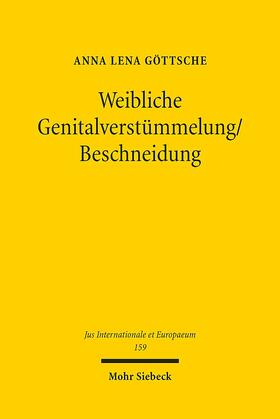 ANNA LENA GÖTTSCHE

Weibliche Genitalverstümmelung/ Beschneidung

Jus Internationale et Europaeum
159

Mohr Siebeck